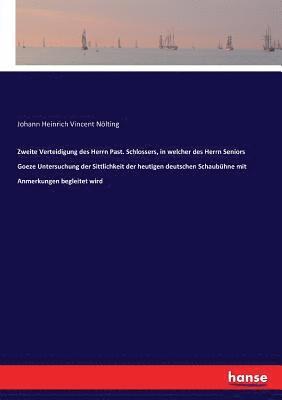 Johann Heinrich Vincent Nölting

Zweite Verteidigung des Herrn Past. Schlossers, in welcher des Herrn Seniors Goeze Untersuchung der Sittlichkeit der heutigen deutschen Schaubühne mit Anmerkungen begleitet wird

hanse